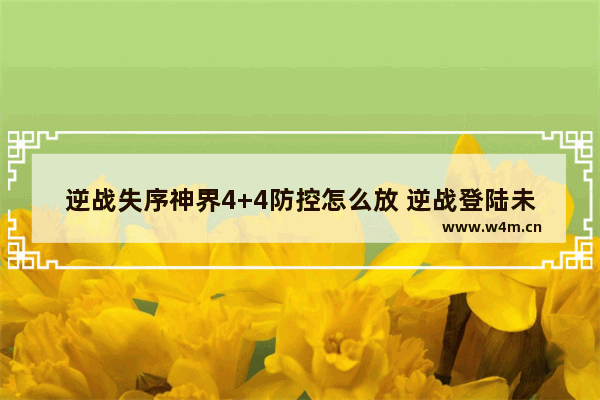 逆战失序神界4+4防控怎么放 逆战登陆未

www.w4m.cn